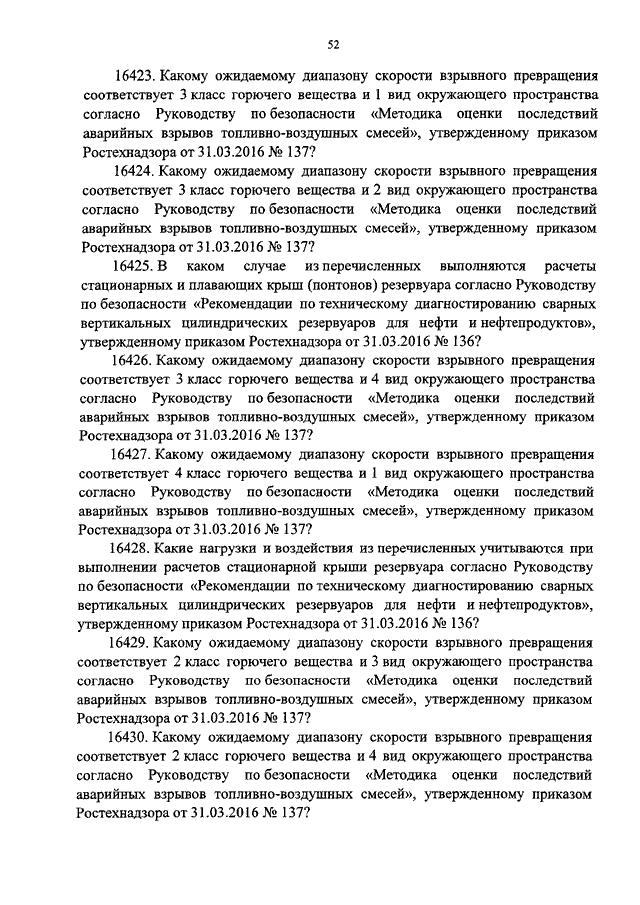 52

16423. Какому ожидаемому диапазону скорости взрывного превращения соответствует 3 класс горючего вещества и 1 вид окружающего пространства согласно Руководству по безопасности «Методика оценки последствий аварийных взрывов топливно-воздушных смесей», утвержденному приказом Ростехнадзора от 31.03.2016 № 137?

16424. Какому ожидаемому диапазону скорости взрывного превращения соответствует 3 класс горючего вещества и 2 вид окружающего пространства согласно Руководству по безопасности «Методика оценки последствий аварийных взрывов топливно-воздушных смесей», утвержденному приказом Ростехнадзора от 31.03.2016 № 137?

16425. В каком случае из перечисленных выполняются расчеты стационарных и плавающих крыш (понтонов) резервуара согласно Руководству по безопасности «Рекомендации по техническому диагностированию сварных вертикальных цилиндрических резервуаров для нефти и нефтепродуктов», утвержденному приказом Ростехнадзора от 31.03.2016 № 136?

16426. Какому ожидаемому диапазону скорости взрывного превращения соответствует 3 класс горючего вещества и 4 вид окружающего пространства согласно Руководству по безопасности «Методика оценки последствий аварийных взрывов топливно-воздушных смесей», утвержденному приказом Ростехнадзора от 31.03.2016 № 137?

16427. Какому ожидаемому диапазону скорости взрывного превращения соответствует 4 класс горючего вещества и 1 вид окружающего пространства согласно Руководству по безопасности «Методика оценки последствий аварийных взрывов топливно-воздушных смесей», утвержденному приказом Ростехнадзора от 31.03.2016 № 137?

16428. Какие нагрузки и воздействия из перечисленных учитываются при выполнении расчетов стационарной крыши резервуара согласно Руководству по безопасности «Рекомендации по техническому диагностированию сварных вертикальных цилиндрических резервуаров для нефти и нефтепродуктов», утвержденному приказом Ростехнадзора от 31.03.2016 № 136?

16429. Какому ожидаемому диапазону скорости взрывного превращения соответствует 2 класс горючего вещества и 3 вид окружающего пространства согласно Руководству по безопасности «Методика оценки последствий аварийных взрывов топливно-воздушных смесей», утвержденному приказом Ростехнадзора от 31.03.2016 № 137?

16430. Какому ожидаемому диапазону скорости взрывного превращения соответствует 2 класс горючего вещества и 4 вид окружающего пространства согласно Руководству по безопасности «Методика оценки последствий аварийных взрывов топливно-воздушных смесей», утвержденному приказом Ростехнадзора от 31.03.2016 № 137?